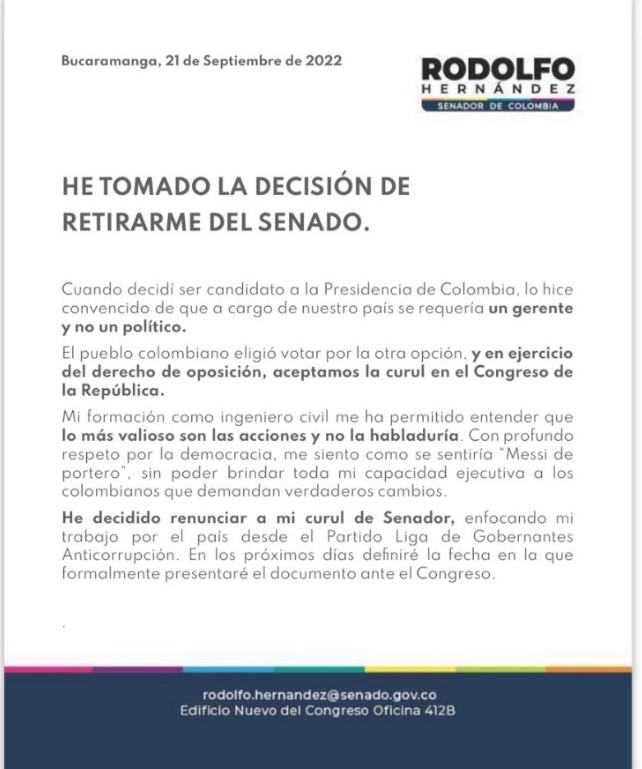 Bucaramanga, 21 de Septiembre de 2022

RODOLFO
HERNÁNDEZ
SENADOR DE COLOMBIA

HE TOMADO LA DECISIÓN DE RETIRARME DEL SENADO.

Cuando decidí ser candidato a la Presidencia de Colombia, lo hice convencido de que a cargo de nuestro país se requería un gerente y no un político.

El pueblo colombiano eligió votar por la otra opción, y en ejercicio del derecho de oposición, aceptamos la curul en el Congreso de la República.

Mi formación como ingeniero civil me ha permitido entender que lo más valioso son las acciones y no la habladuría. Con profundo respeto por la democracia, me siento como se sentiría "Messi de portero", sin poder brindar toda mi capacidad ejecutiva a los colombianos que demandan verdaderos cambios.

He decidido renunciar a mi curul de Senador, enfocando mi trabajo por el país desde el Partido Liga de Gobernantes Anticorrupción. En los próximos días definiré la fecha en la que formalmente presentaré el documento ante el Congreso.

rodolfo.hernandez@senado.gov.co
Edificio Nuevo del Congreso Oficina 412B